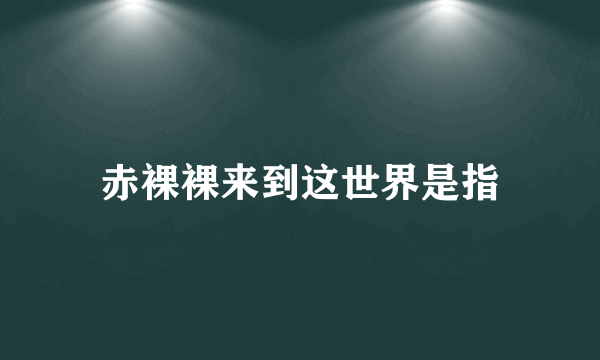 赤裸裸来到这世界是指